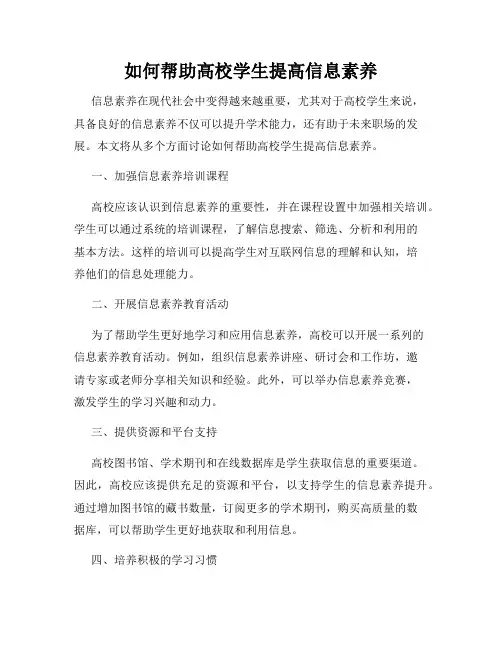 如何帮助高校学生提高信息素养

信息素养在现代社会中变得越来越重要，尤其对于高校学生来说，具备良好的信息素养不仅可以提升学术能力，还有助于未来职场的发展。本文将从多个方面讨论如何帮助高校学生提高信息素养。

一、加强信息素养培训课程

高校应该认识到信息素养的重要性，并在课程设置中加强相关培训。学生可以通过系统的培训课程，了解信息搜索、筛选、分析和利用的基本方法。这样的培训可以提高学生对互联网信息的理解和认知，培养他们的信息处理能力。

二、开展信息素养教育活动

为了帮助学生更好地学习和应用信息素养，高校可以开展一系列的信息素养教育活动。例如，组织信息素养讲座、研讨会和工作坊，邀请专家或老师分享相关知识和经验。此外，可以举办信息素养竞赛，激发学生的学习兴趣和动力。

三、提供资源和平台支持

高校图书馆、学术期刊和在线数据库是学生获取信息的重要渠道。因此，高校应该提供充足的资源和平台，以支持学生的信息素养提升。通过增加图书馆的藏书数量，订阅更多的学术期刊，购买高质量的数据库，可以帮助学生更好地获取和利用信息。

四、培养积极的学习习惯